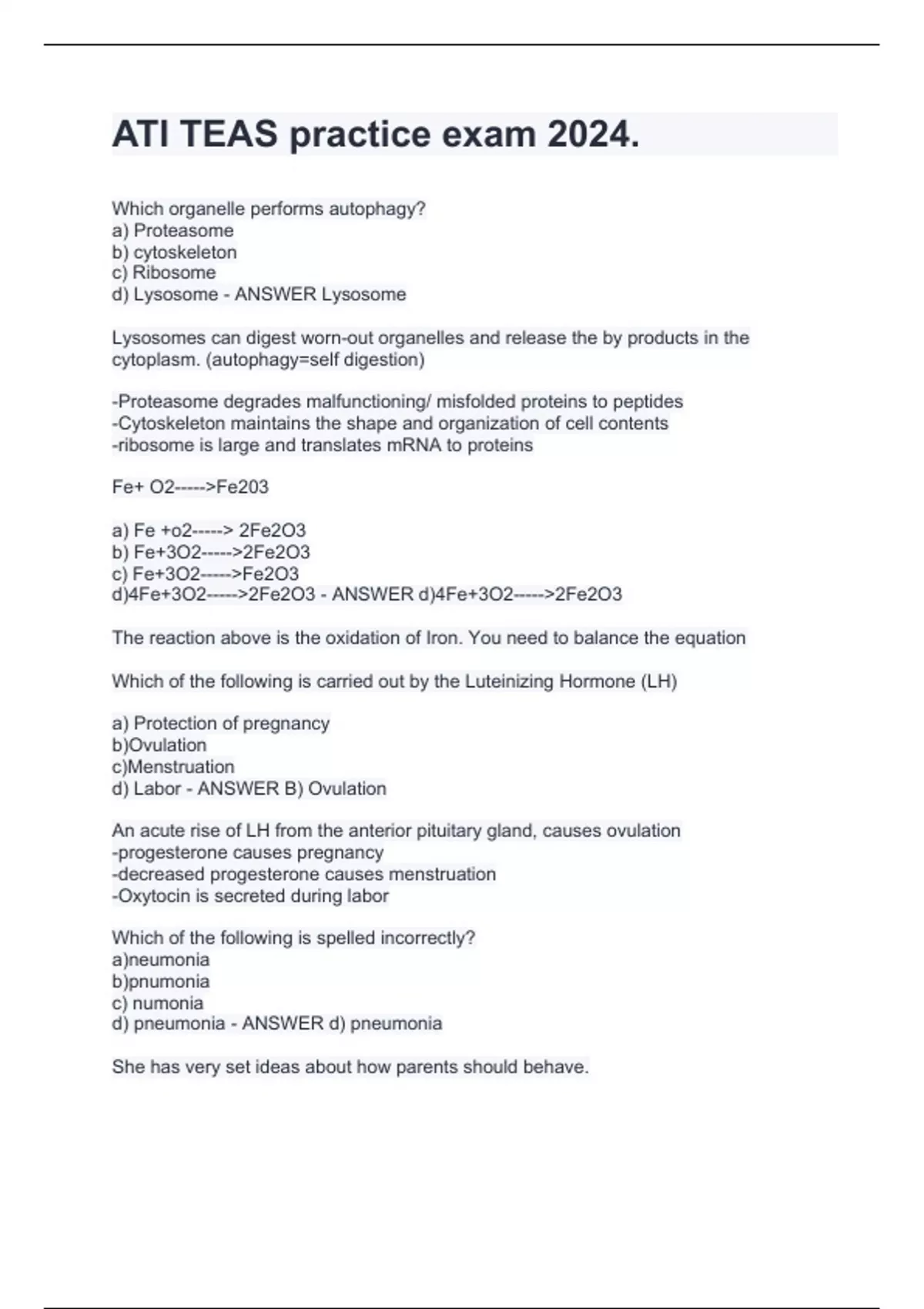 ATI TEAS practice exam 2024.

Which organelle performs autophagy?
a) Proteasome
b) cytoskeleton
c) Ribosome
d) Lysosome - ANSWER Lysosome

Lysosomes can digest worn-out organelles and release the by products in the cytoplasm. (autophagy=self digestion)

-Proteasome degrades malfunctioning/ misfolded proteins to peptides
-Cytoskeleton maintains the shape and organization of cell contents
-ribosome is large and translates mRNA to proteins

Fe+ O2----->Fe203

a) Fe +o2-----> 2Fe2O3
b) Fe+3O2----->2Fe2O3
c) Fe+3O2----->Fe2O3
d)4Fe+3O2----->2Fe2O3 - ANSWER d)4Fe+3O2----->2Fe2O3

The reaction above is the oxidation of Iron. You need to balance the equation

Which of the following is carried out by the Luteinizing Hormone (LH)

a) Protection of pregnancy
b)Ovulation
c)Menstruation
d) Labor - ANSWER B) Ovulation

An acute rise of LH from the anterior pituitary gland, causes ovulation
-progesterone causes pregnancy
-decreased progesterone causes menstruation
-Oxytocin is secreted during labor

Which of the following is spelled incorrectly?
a)neumonia
b)pnumonia
c) numonia
d) pneumonia - ANSWER d) pneumonia

She has very set ideas about how parents should behave.